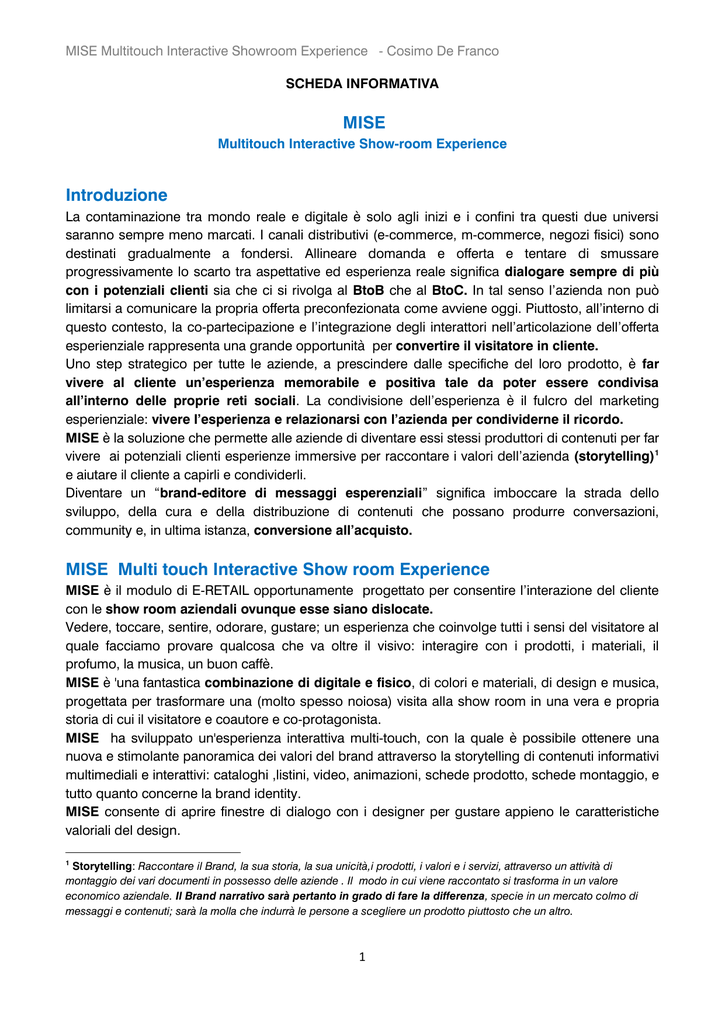 MISE Multitouch Interactive Showroom Experience - Cosimo De Franco

SCHEDA INFORMATIVA

MISE
Multitouch Interactive Show-room Experience

Introduzione
La contaminazione tra mondo reale e digitale è solo agli inizi e i confini tra questi due universi saranno sempre meno marcati. I canali distributivi (e-commerce, m-commerce, negozi fisici) sono destinati gradualmente a fondersi. Allineare domanda e offerta e tentare di smussare progressivamente lo scarto tra aspettative ed esperienza reale significa dialogare sempre di più con i potenziali clienti sia che ci si rivolga al BtoB che al BtoC. In tal senso l'azienda non può limitarsi a comunicare la propria offerta preconfezionata come avviene oggi. Piuttosto, all'interno di questo contesto, la co-partecipazione e l'integrazione degli interattori nell'articolazione dell'offerta esperienziale rappresenta una grande opportunità per convertire il visitatore in cliente.
Uno step strategico per tutte le aziende, a prescindere dalle specifiche del loro prodotto, è far vivere al cliente un'esperienza memorabile e positiva tale da poter essere condivisa all'interno delle proprie reti sociali. La condivisione dell'esperienza è il fulcro del marketing esperienziale: vivere l'esperienza e relazionarsi con l'azienda per condividerne il ricordo.
MISE è la soluzione che permette alle aziende di diventare essi stessi produttori di contenuti per far vivere ai potenziali clienti esperienze immersive per raccontare i valori dell'azienda (storytelling)$^1$ e aiutare il cliente a capirli e condividerli.
Diventare un "brand-editore di messaggi esperenziali" significa imboccare la strada dello sviluppo, della cura e della distribuzione di contenuti che possano produrre conversazioni, community e, in ultima istanza, conversione all'acquisto.

MISE Multi touch Interactive Show room Experience
MISE è il modulo di E-RETAIL opportunamente progettato per consentire l'interazione del cliente con le show room aziendali ovunque esse siano dislocate.
Vedere, toccare, sentire, odorare, gustare; un esperienza che coinvolge tutti i sensi del visitatore al quale facciamo provare qualcosa che va oltre il visivo: interagire con i prodotti, i materiali, il profumo, la musica, un buon caffè.
MISE è 'una fantastica combinazione di digitale e fisico, di colori e materiali, di design e musica, progettata per trasformare una (molto spesso noiosa) visita alla show room in una vera e propria storia di cui il visitatore e coautore e co-protagonista.
MISE ha sviluppato un'esperienza interattiva multi-touch, con la quale è possibile ottenere una nuova e stimolante panoramica dei valori del brand attraverso la storytelling di contenuti informativi multimediali e interattivi: cataloghi ,listini, video, animazioni, schede prodotto, schede montaggio, e tutto quanto concerne la brand identity.
MISE consente di aprire finestre di dialogo con i designer per gustare appieno le caratteristiche valoriali del design.

$^1$ Storytelling: Raccontare il Brand, la sua storia, la sua unicità,i prodotti, i valori e i servizi, attraverso un attività di montaggio dei vari documenti in possesso delle aziende . Il modo in cui viene raccontato si trasforma in un valore economico aziendale. Il Brand narrativo sarà pertanto in grado di fare la differenza, specie in un mercato colmo di messaggi e contenuti; sarà la molla che indurrà le persone a scegliere un prodotto piuttosto che un altro.

1